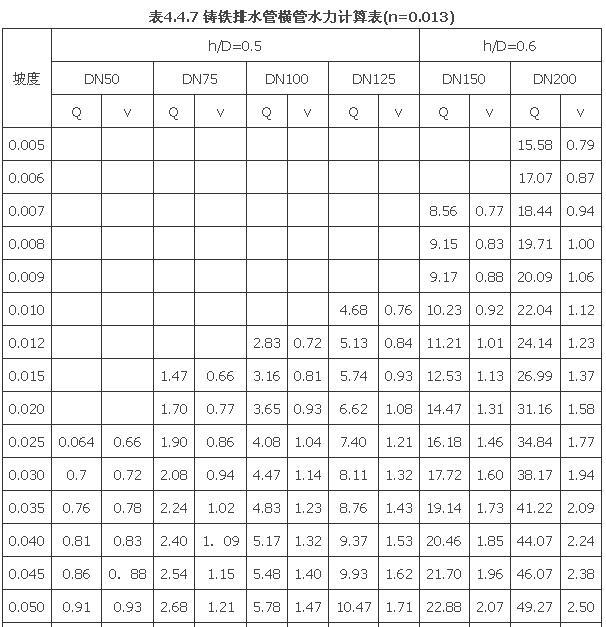 表4.4.7 铸铁排水管横管水力计算表(n=0.013)

| 坡度 | h/D=0.5 | | | | | | | | h/D=0.6 | | | |
|---|---|---|---|---|---|---|---|---|---|---|---|---|
| | DN50 | | DN75 | | DN100 | | DN125 | | DN150 | | DN200 | |
| | Q | v | Q | v | Q | v | Q | v | Q | v | Q | v |
| 0.005 | | | | | | | | | | | 15.58 | 0.79 |
| 0.006 | | | | | | | | | | | 17.07 | 0.87 |
| 0.007 | | | | | | | | | 8.56 | 0.77 | 18.44 | 0.94 |
| 0.008 | | | | | | | | | 9.15 | 0.83 | 19.71 | 1.00 |
| 0.009 | | | | | | | | | 9.17 | 0.88 | 20.09 | 1.06 |
| 0.010 | | | | | | | 4.68 | 0.76 | 10.23 | 0.92 | 22.04 | 1.12 |
| 0.012 | | | | | 2.83 | 0.72 | 5.13 | 0.84 | 11.21 | 1.01 | 24.14 | 1.23 |
| 0.015 | | | 1.47 | 0.66 | 3.16 | 0.81 | 5.74 | 0.93 | 12.53 | 1.13 | 26.99 | 1.37 |
| 0.020 | | | 1.70 | 0.77 | 3.65 | 0.93 | 6.62 | 1.08 | 14.47 | 1.31 | 31.16 | 1.58 |
| 0.025 | 0.064 | 0.66 | 1.90 | 0.86 | 4.08 | 1.04 | 7.40 | 1.21 | 16.18 | 1.46 | 34.84 | 1.77 |
| 0.030 | 0.7 | 0.72 | 2.08 | 0.94 | 4.47 | 1.14 | 8.11 | 1.32 | 17.72 | 1.60 | 38.17 | 1.94 |
| 0.035 | 0.76 | 0.78 | 2.24 | 1.02 | 4.83 | 1.23 | 8.76 | 1.43 | 19.14 | 1.73 | 41.22 | 2.09 |
| 0.040 | 0.81 | 0.83 | 2.40 | 1. 09 | 5.17 | 1.32 | 9.37 | 1.53 | 20.46 | 1.85 | 44.07 | 2.24 |
| 0.045 | 0.86 | 0. 88 | 2.54 | 1.15 | 5.48 | 1.40 | 9.93 | 1.62 | 21.70 | 1.96 | 46.07 | 2.38 |
| 0.050 | 0.91 | 0.93 | 2.68 | 1.21 | 5.78 | 1.47 | 10.47 | 1.71 | 22.88 | 2.07 | 49.27 | 2.50 |